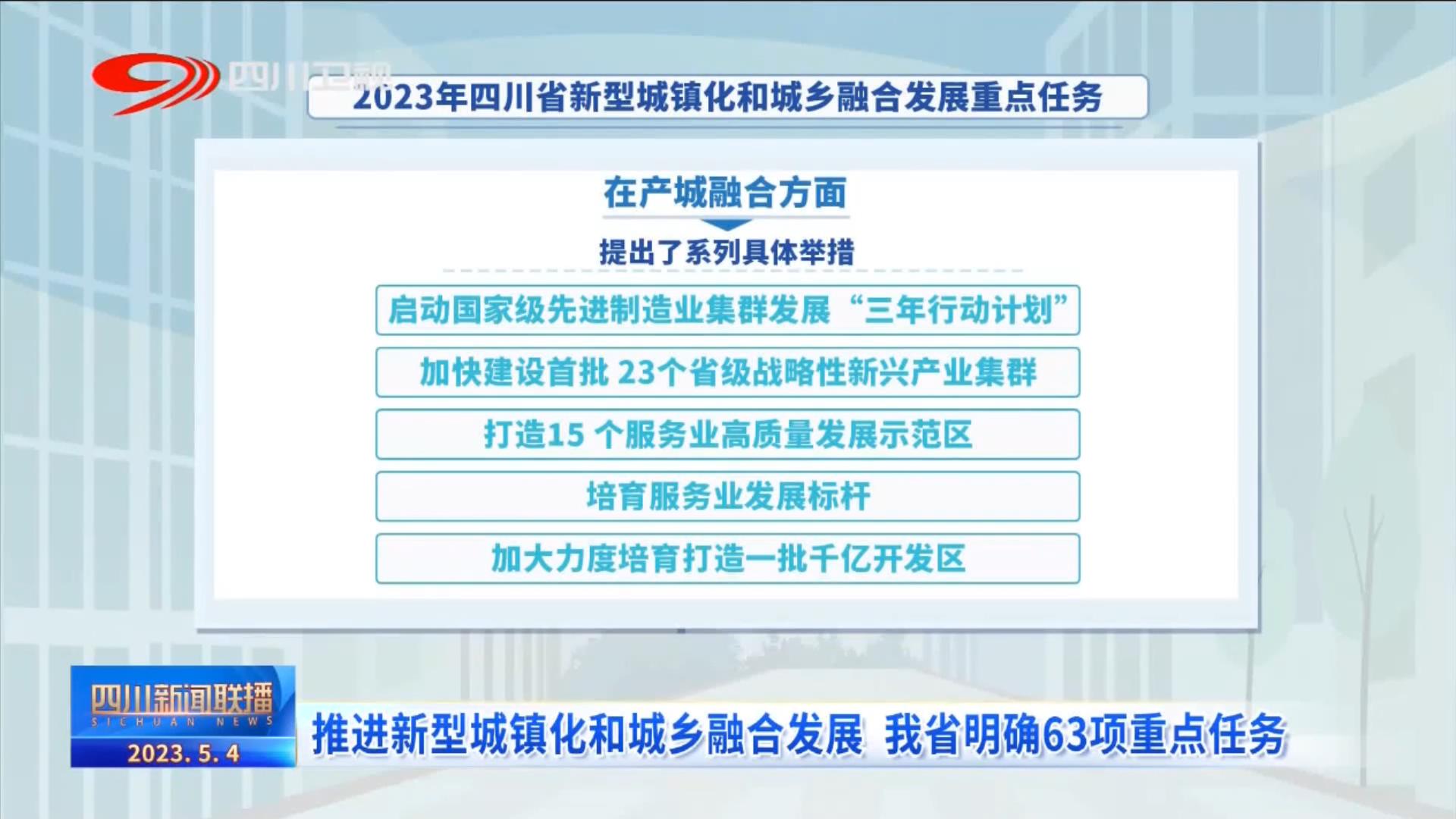 四川卫视

2023年四川省新型城镇化和城乡融合发展重点任务

在产城融合方面

提出了系列具体举措

启动国家级先进制造业集群发展“三年行动计划”

加快建设首批 23个省级战略性新兴产业集群

打造15 个服务业高质量发展示范区

培育服务业发展标杆

加大力度培育打造一批千亿开发区

四川新闻联播
SICHUAN NEWS
2023. 5. 4

推进新型城镇化和城乡融合发展 我省明确63项重点任务